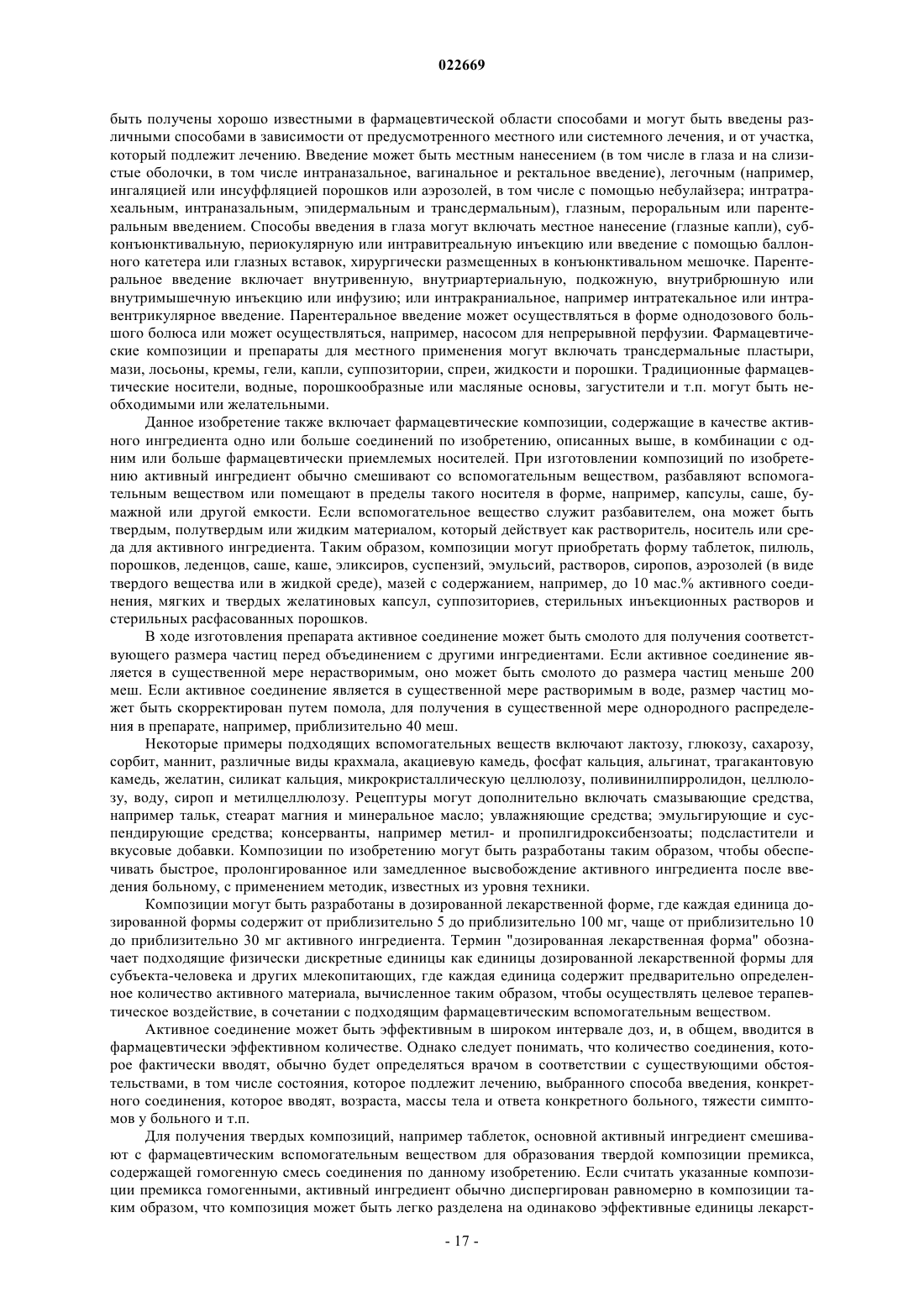 022669

быть получены хорошо известными в фармацевтической области способами и могут быть введены различными способами в зависимости от предусмотренного местного или системного лечения, и от участка, который подлежит лечению. Введение может быть местным нанесением (в том числе в глаза и на слизистые оболочки, в том числе интраназальное, вагинальное и ректальное введение), легочным (например, ингаляцией или инсуффляцией порошков или аэрозолей, в том числе с помощью небулайзера; интратрахеальным, интраназальным, эпидермальным и трансдермальным), глазным, пероральным или парентеральным введением. Способы введения в глаза могут включать местное нанесение (глазные капли), субконъюнктивальную, периокулярную или интравитреальную инъекцию или введение с помощью баллонного катетера или глазных вставок, хирургически размещенных в конъюнктивальном мешочке. Парентеральное введение включает внутривенную, внутриартериальную, подкожную, внутрибрюшную или внутримышечную инъекцию или инфузию; или интракраниальное, например интратекальное или интравентрикулярное введение. Парентеральное введение может осуществляться в форме однодозового большого болюса или может осуществляться, например, насосом для непрерывной перфузии. Фармацевтические композиции и препараты для местного применения могут включать трансдермальные пластыри, мази, лосьоны, кремы, гели, капли, суппозитории, спреи, жидкости и порошки. Традиционные фармацевтические носители, водные, порошкообразные или масляные основы, загустители и т.п. могут быть необходимыми или желательными.

Данное изобретение также включает фармацевтические композиции, содержащие в качестве активного ингредиента одно или больше соединений по изобретению, описанных выше, в комбинации с одним или больше фармацевтически приемлемых носителей. При изготовлении композиций по изобретению активный ингредиент обычно смешивают со вспомогательным веществом, разбавляют вспомогательным веществом или помещают в пределы такого носителя в форме, например, капсулы, саше, бумажной или другой емкости. Если вспомогательное вещество служит разбавителем, она может быть твердым, полутвердым или жидким материалом, который действует как растворитель, носитель или среда для активного ингредиента. Таким образом, композиции могут приобретать форму таблеток, пилюль, порошков, леденцов, саше, каше, эликсиров, суспензий, эмульсий, растворов, сиропов, аэрозолей (в виде твердого вещества или в жидкой среде), мазей с содержанием, например, до 10 мас.% активного соединения, мягких и твердых желатиновых капсул, суппозиториев, стерильных инъекционных растворов и стерильных расфасованных порошков.

В ходе изготовления препарата активное соединение может быть смолото для получения соответствующего размера частиц перед объединением с другими ингредиентами. Если активное соединение является в существенной мере нерастворимым, оно может быть смолото до размера частиц меньше 200 меш. Если активное соединение является в существенной мере растворимым в воде, размер частиц может быть скорректирован путем помола, для получения в существенной мере однородного распределения в препарате, например, приблизительно 40 меш.

Некоторые примеры подходящих вспомогательных веществ включают лактозу, глюкозу, сахарозу, сорбит, маннит, различные виды крахмала, акациевую камедь, фосфат кальция, альгинат, трагакантовую камедь, желатин, силикат кальция, микрокристаллическую целлюлозу, поливинилпирролидон, целлюлозу, воду, сироп и метилцеллюлозу. Рецептуры могут дополнительно включать смазывающие средства, например тальк, стеарат магния и минеральное масло; увлажняющие средства; эмульгирующие и суспендирующие средства; консерванты, например метил- и пропилгидроксибензоаты; подсластители и вкусовые добавки. Композиции по изобретению могут быть разработаны таким образом, чтобы обеспечивать быстрое, пролонгированное или замедленное высвобождение активного ингредиента после введения больному, с применением методик, известных из уровня техники.

Композиции могут быть разработаны в дозированной лекарственной форме, где каждая единица дозированной формы содержит от приблизительно 5 до приблизительно 100 мг, чаще от приблизительно 10 до приблизительно 30 мг активного ингредиента. Термин "дозированная лекарственная форма" обозначает подходящие физически дискретные единицы как единицы дозированной лекарственной формы для субъекта-человека и других млекопитающих, где каждая единица содержит предварительно определенное количество активного материала, вычисленное таким образом, чтобы осуществлять целевое терапевтическое воздействие, в сочетании с подходящим фармацевтическим вспомогательным веществом.

Активное соединение может быть эффективным в широком интервале доз, и, в общем, вводится в фармацевтически эффективном количестве. Однако следует понимать, что количество соединения, которое фактически вводят, обычно будет определяться врачом в соответствии с существующими обстоятельствами, в том числе состояния, которое подлежит лечению, выбранного способа введения, конкретного соединения, которое вводят, возраста, массы тела и ответа конкретного больного, тяжести симптомов у больного и т.п.

Для получения твердых композиций, например таблеток, основной активный ингредиент смешивают с фармацевтическим вспомогательным веществом для образования твердой композиции премикса, содержащей гомогенную смесь соединения по данному изобретению. Если считать указанные композиции премикса гомогенными, активный ингредиент обычно диспергирован равномерно в композиции таким образом, что композиция может быть легко разделена на одинаково эффективные единицы лекарст-

- 17 -